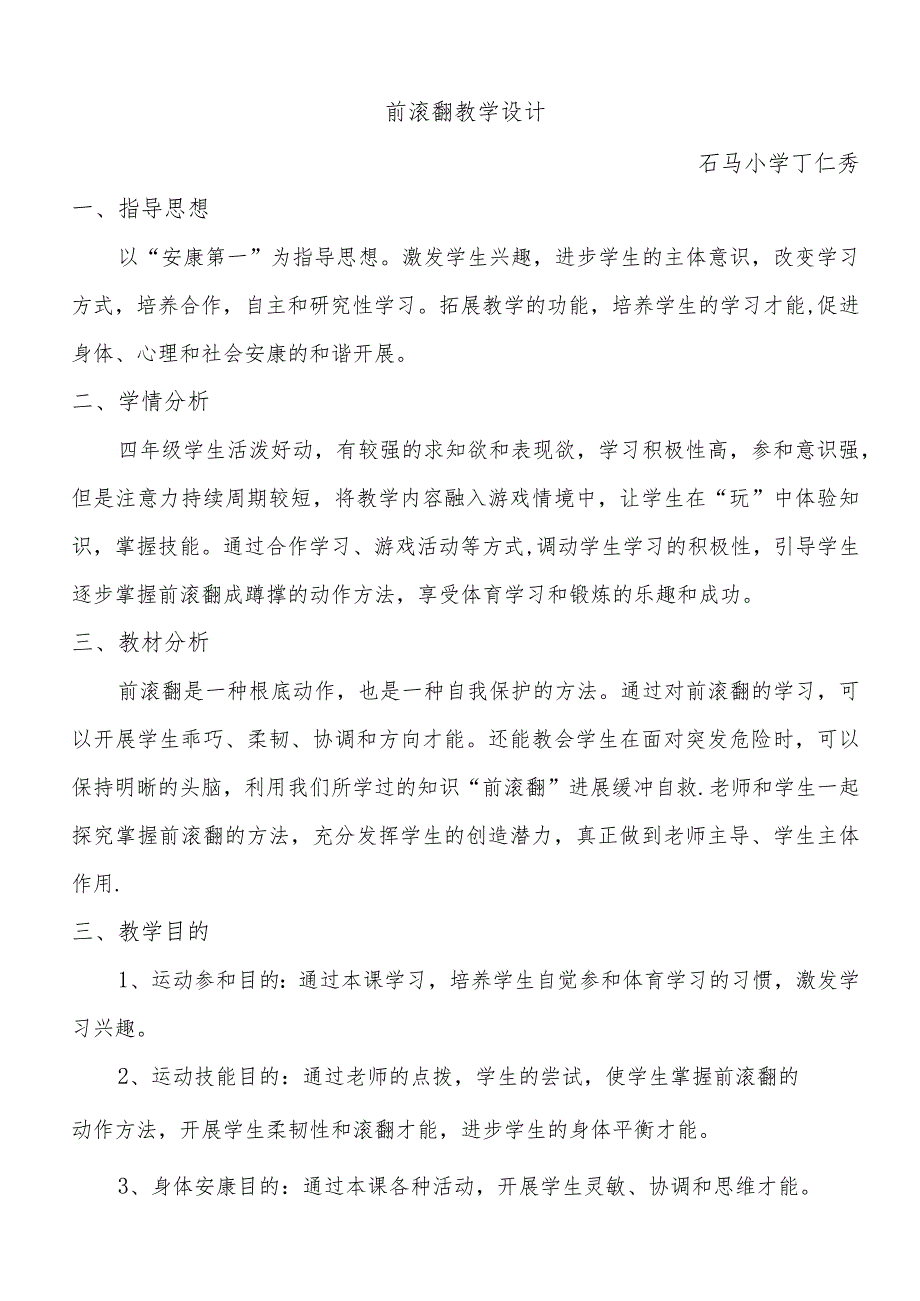 前滚翻教学设计

石马小学丁仁秀

一、指导思想

以“安康第一”为指导思想。激发学生兴趣，进步学生的主体意识，改变学习方式，培养合作，自主和研究性学习。拓展教学的功能，培养学生的学习才能,促进身体、心理和社会安康的和谐开展。

二、学情分析

四年级学生活泼好动，有较强的求知欲和表现欲，学习积极性高，参和意识强，但是注意力持续周期较短，将教学内容融入游戏情境中，让学生在“玩”中体验知识，掌握技能。通过合作学习、游戏活动等方式,调动学生学习的积极性，引导学生逐步掌握前滚翻成蹲撑的动作方法，享受体育学习和锻炼的乐趣和成功。

三、教材分析

前滚翻是一种根底动作，也是一种自我保护的方法。通过对前滚翻的学习，可以开展学生乖巧、柔韧、协调和方向才能。还能教会学生在面对突发危险时，可以保持明晰的头脑，利用我们所学过的知识“前滚翻”进展缓冲自救.老师和学生一起探究掌握前滚翻的方法，充分发挥学生的创造潜力，真正做到老师主导、学生主体作用.

三、教学目的

1、运动参和目的：通过本课学习，培养学生自觉参和体育学习的习惯，激发学习兴趣。

2、运动技能目的：通过老师的点拨，学生的尝试，使学生掌握前滚翻的动作方法，开展学生柔韧性和滚翻才能，进步学生的身体平衡才能。

3、身体安康目的：通过本课各种活动，开展学生灵敏、协调和思维才能。